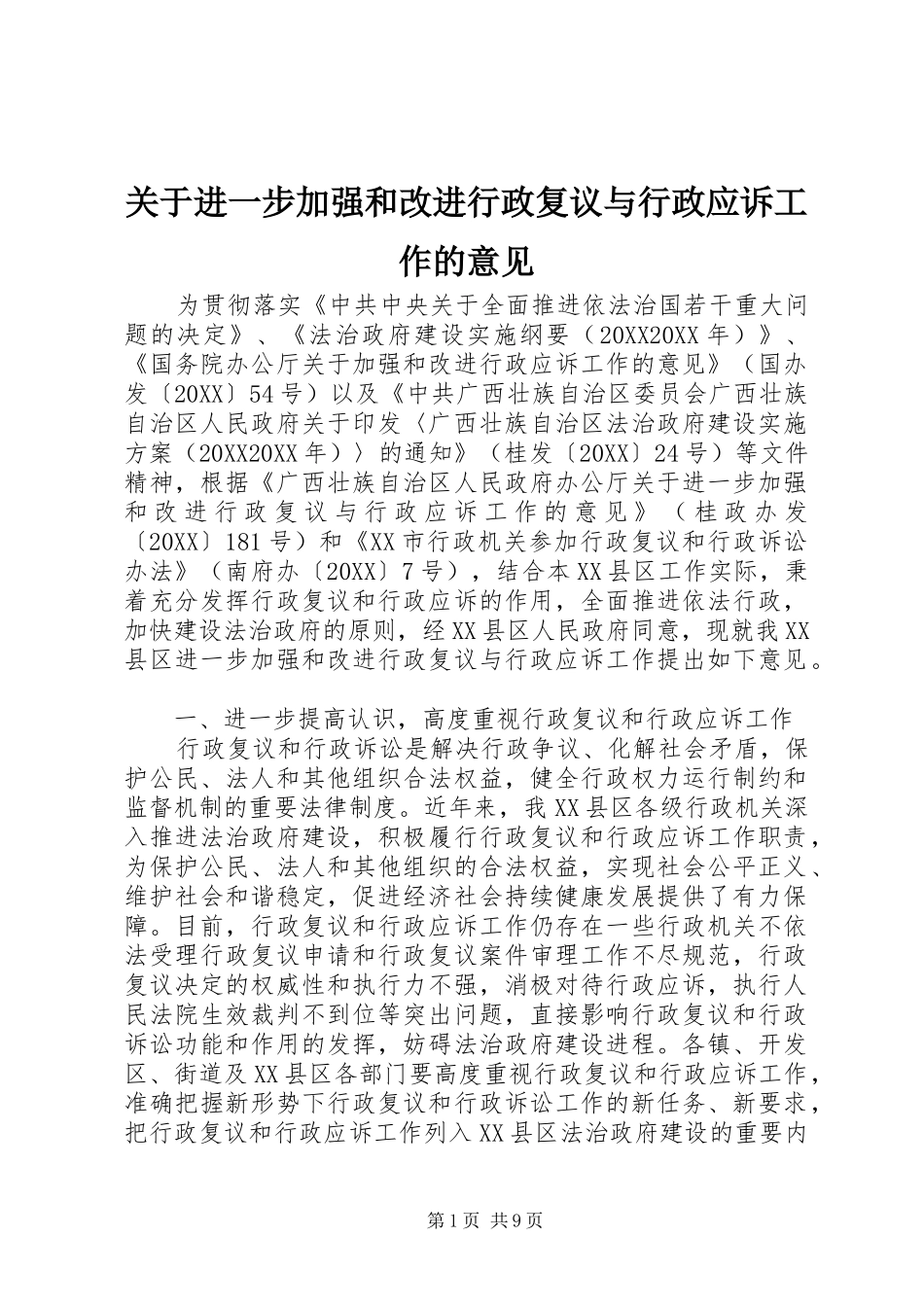 关于进一步加强和改进行政复议与行政应诉工作的意见

为贯彻落实《中共中央关于全面推进依法治国若干重大问题的决定》、《法治政府建设实施纲要（20XX20XX年）》、《国务院办公厅关于加强和改进行政应诉工作的意见》（国办发〔20XX〕54号）以及《中共广西壮族自治区委员会广西壮族自治区人民政府关于印发〈广西壮族自治区法治政府建设实施方案（20XX20XX年）〉的通知》（桂发〔20XX〕24号）等文件精神，根据《广西壮族自治区人民政府办公厅关于进一步加强和改进行政复议与行政应诉工作的意见》（桂政办发〔20XX〕181号）和《XX市行政机关参加行政复议和行政诉讼办法》（南府办〔20XX〕7号），结合本XX县区工作实际，秉着充分发挥行政复议和行政应诉的作用，全面推进依法行政，加快建设法治政府的原则，经XX县区人民政府同意，现就我XX县区进一步加强和改进行政复议与行政应诉工作提出如下意见。

一、进一步提高认识，高度重视行政复议和行政应诉工作

行政复议和行政诉讼是解决行政争议、化解社会矛盾，保护公民、法人和其他组织合法权益，健全行政权力运行制约和监督机制的重要法律制度。近年来，我XX县区各级行政机关深入推进法治政府建设，积极履行行政复议和行政应诉工作职责，为保护公民、法人和其他组织的合法权益，实现社会公平正义、维护社会和谐稳定，促进经济社会持续健康发展提供了有力保障。目前，行政复议和行政应诉工作仍存在一些行政机关不依法受理行政复议申请和行政复议案件审理工作不尽规范，行政复议决定的权威性和执行力不强，消极对待行政应诉，执行人民法院生效裁判不到位等突出问题，直接影响行政复议和行政诉讼功能和作用的发挥，妨碍法治政府建设进程。各镇、开发区、街道及XX县区各部门要高度重视行政复议和行政应诉工作，准确把握新形势下行政复议和行政诉讼工作的新任务、新要求，把行政复议和行政应诉工作列入XX县区法治政府建设的重要内

第1页 共9页